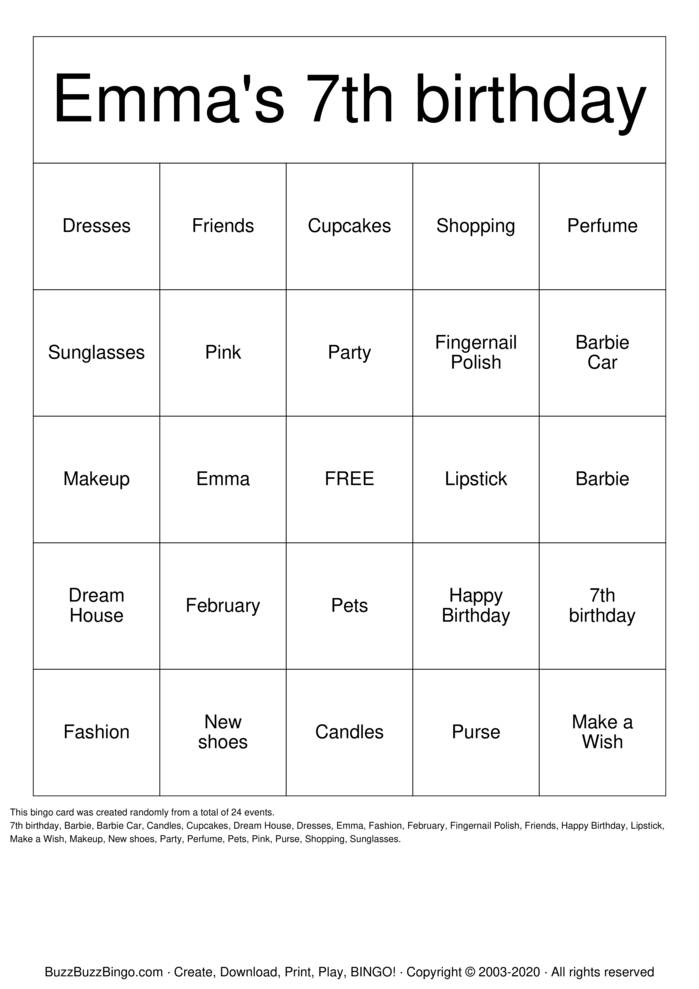 Emma's 7th birthday

| Dresses | Friends | Cupcakes | Shopping | Perfume |
|---|---|---|---|---|
| Sunglasses | Pink | Party | Fingernail Polish | Barbie Car |
| Makeup | Emma | FREE | Lipstick | Barbie |
| Dream House | February | Pets | Happy Birthday | 7th birthday |
| Fashion | New shoes | Candles | Purse | Make a Wish |

This bingo card was created randomly from a total of 24 events.
7th birthday, Barbie, Barbie Car, Candles, Cupcakes, Dream House, Dresses, Emma, Fashion, February, Fingernail Polish, Friends, Happy Birthday, Lipstick, Make a Wish, Makeup, New shoes, Party, Perfume, Pets, Pink, Purse, Shopping, Sunglasses.

BuzzBuzzBingo.com · Create, Download, Print, Play, BINGO! · Copyright © 2003-2020 · All rights reserved